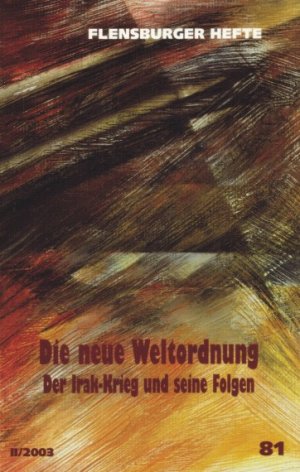 FLENSBURGER HEFTE

Die neue Weltordnung
Der Irak-Krieg und seine Folgen

II/2003

81